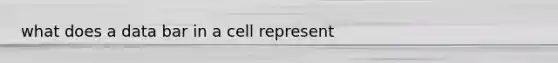 what does a data bar in a cell represent